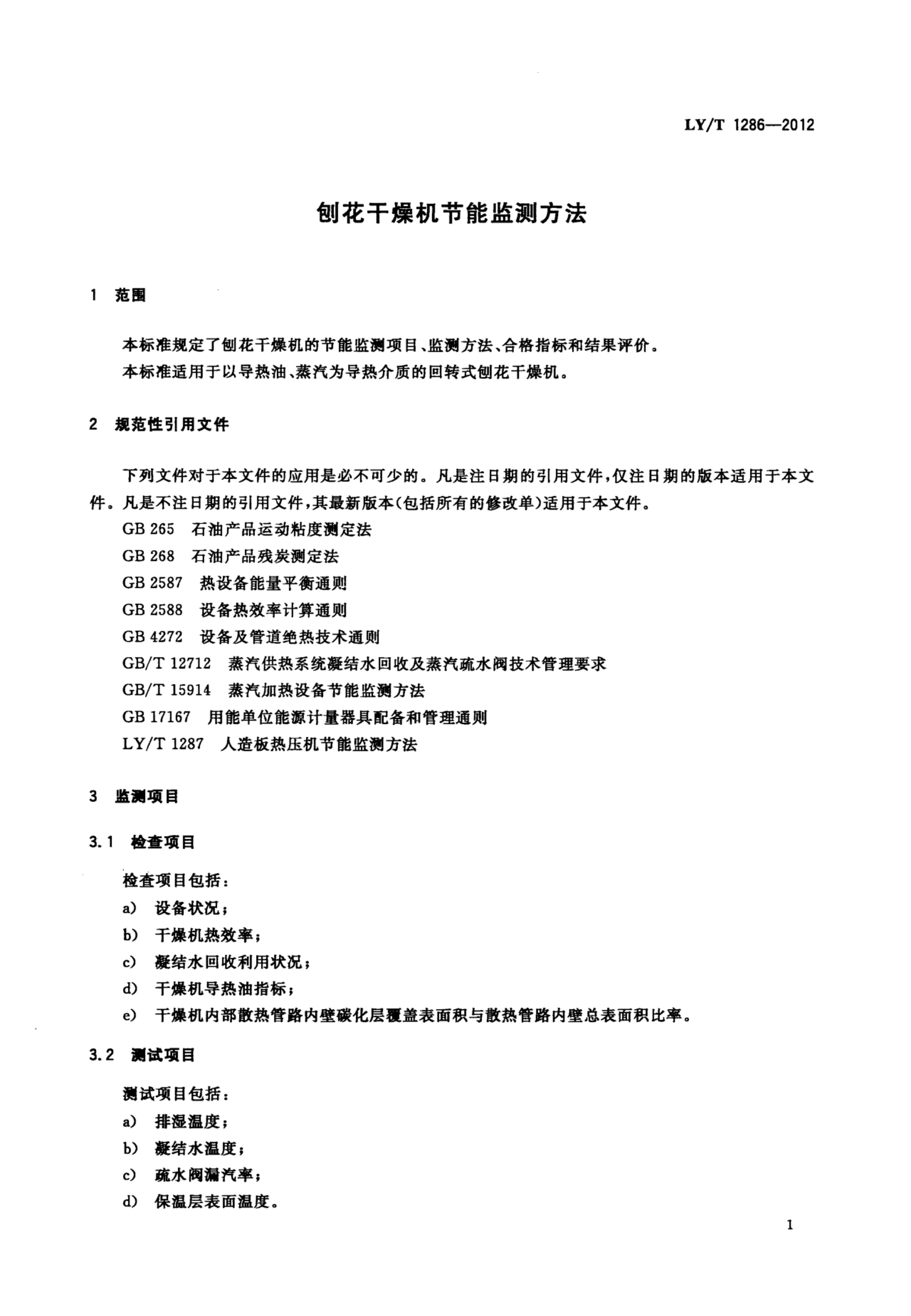 LY/T 1286—2012

刨花干燥机节能监测方法

1 范围

本标准规定了刨花干燥机的节能监测项目、监测方法、合格指标和结果评价。
本标准适用于以导热油、蒸汽为导热介质的回转式刨花干燥机。

2 规范性引用文件

下列文件对于本文件的应用是必不可少的。凡是注日期的引用文件，仅注日期的版本适用于本文件。凡是不注日期的引用文件，其最新版本(包括所有的修改单)适用于本文件。
GB 265 石油产品运动粘度测定法
GB 268 石油产品残炭测定法
GB 2587 热设备能量平衡通则
GB 2588 设备热效率计算通则
GB 4272 设备及管道绝热技术通则
GB/T 12712 蒸汽供热系统凝结水回收及蒸汽疏水阀技术管理要求
GB/T 15914 蒸汽加热设备节能监测方法
GB 17167 用能单位能源计量器具配备和管理通则
LY/T 1287 人造板热压机节能监测方法

3 监测项目

3.1 检查项目

检查项目包括：
a) 设备状况；
b) 干燥机热效率；
c) 凝结水回收利用状况；
d) 干燥机导热油指标；
e) 干燥机内部散热管路内壁碳化层覆盖表面积与散热管路内壁总表面积比率。

3.2 测试项目

测试项目包括：
a) 排湿温度；
b) 凝结水温度；
c) 疏水阀漏汽率；
d) 保温层表面温度。

1